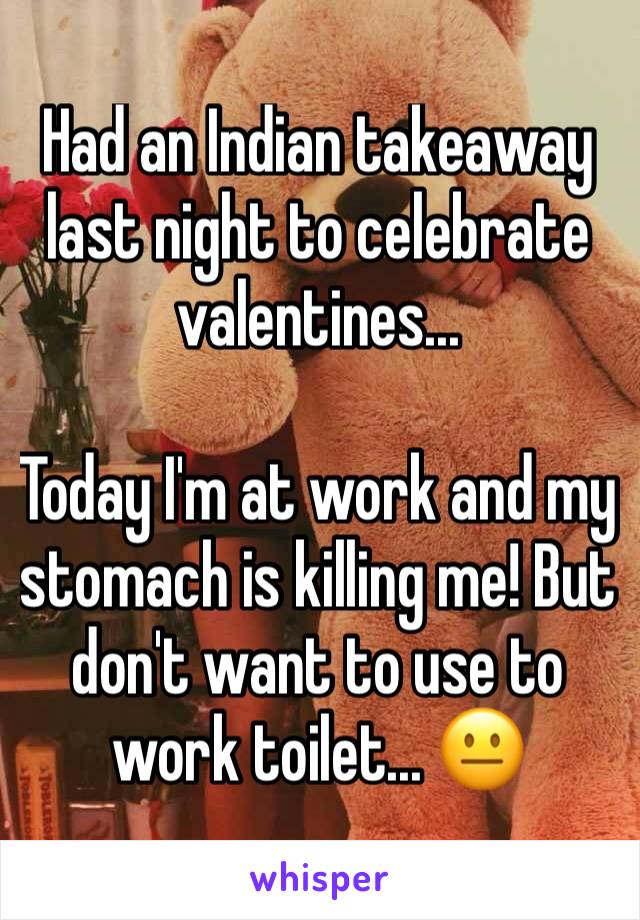 Had an Indian takeaway last night to celebrate valentines...

Today I'm at work and my stomach is killing me! But don't want to use to work toilet... 😐

whisper